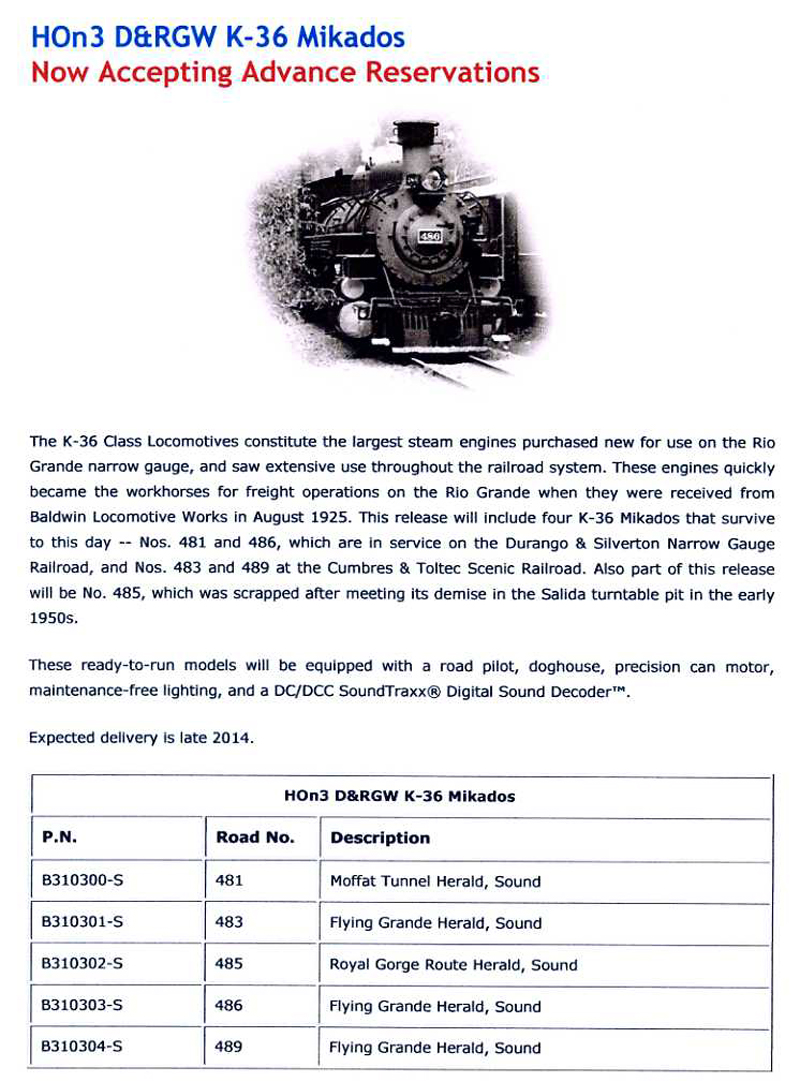 HOn3 D&RGW K-36 Mikados
Now Accepting Advance Reservations

486

The K-36 Class Locomotives constitute the largest steam engines purchased new for use on the Rio Grande narrow gauge, and saw extensive use throughout the railroad system. These engines quickly became the workhorses for freight operations on the Rio Grande when they were received from Baldwin Locomotive Works in August 1925. This release will include four K-36 Mikados that survive to this day -- Nos. 481 and 486, which are in service on the Durango & Silverton Narrow Gauge Railroad, and Nos. 483 and 489 at the Cumbres & Toltec Scenic Railroad. Also part of this release will be No. 485, which was scrapped after meeting its demise in the Salida turntable pit in the early 1950s.

These ready-to-run models will be equipped with a road pilot, doghouse, precision can motor, maintenance-free lighting, and a DC/DCC SoundTraxx® Digital Sound Decoder™.

Expected delivery is late 2014.

HOn3 D&RGW K-36 Mikados

| P.N. | Road No. | Description |
|---|---|---|
| B310300-S | 481 | Moffat Tunnel Herald, Sound |
| B310301-S | 483 | Flying Grande Herald, Sound |
| B310302-S | 485 | Royal Gorge Route Herald, Sound |
| B310303-S | 486 | Flying Grande Herald, Sound |
| B310304-S | 489 | Flying Grande Herald, Sound |